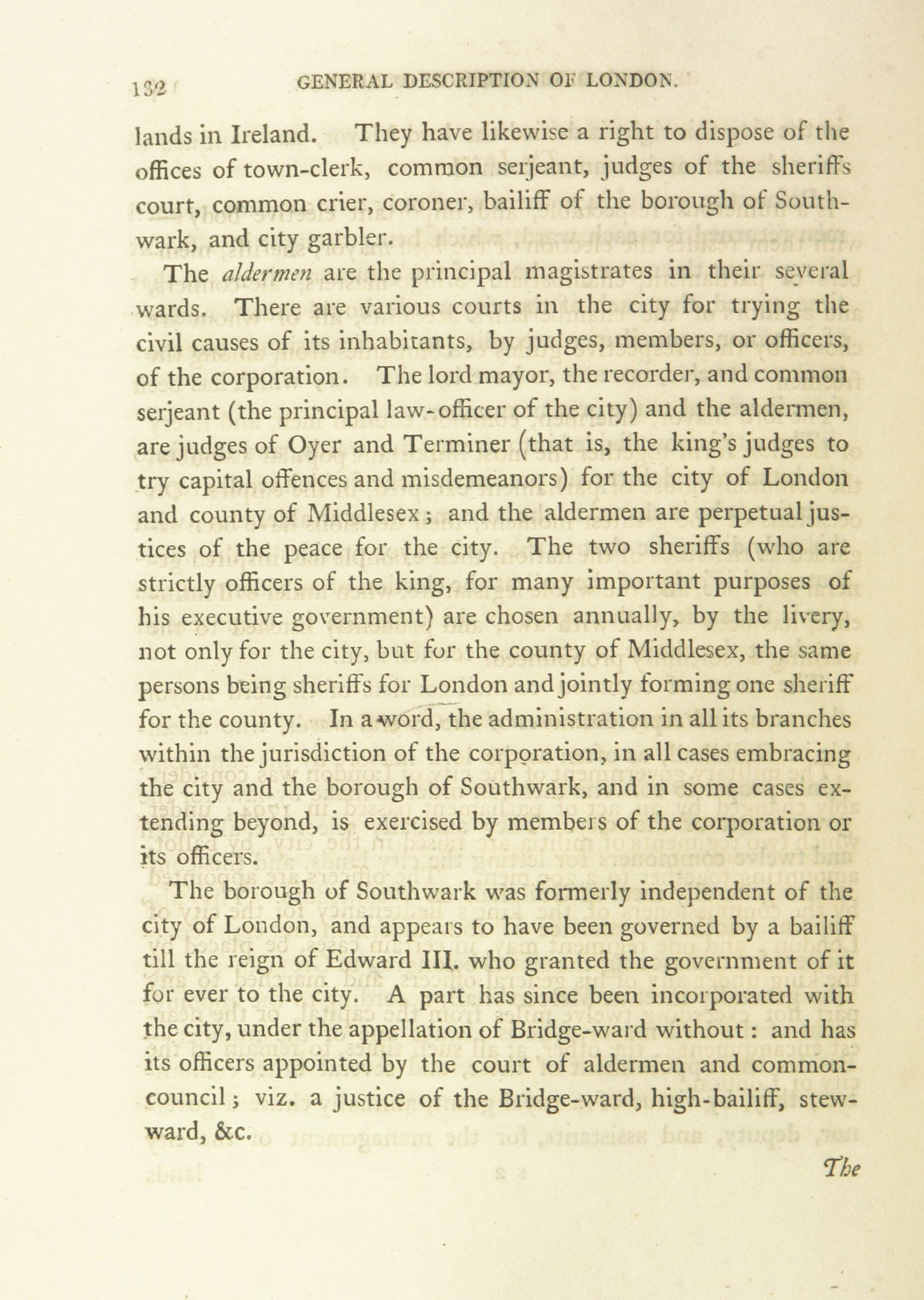 132 GENERAL DESCRIPTION OF LONDON.

lands in Ireland. They have likewise a right to dispose of the offices of town-clerk, common serjeant, judges of the sheriffs court, common crier, coroner, bailiff of the borough of Southwark, and city garbler.

The aldermen are the principal magistrates in their several wards. There are various courts in the city for trying the civil causes of its inhabitants, by judges, members, or officers, of the corporation. The lord mayor, the recorder, and common serjeant (the principal law-officer of the city) and the aldermen, are judges of Oyer and Terminer (that is, the king's judges to try capital offences and misdemeanors) for the city of London and county of Middlesex; and the aldermen are perpetual justices of the peace for the city. The two sheriffs (who are strictly officers of the king, for many important purposes of his executive government) are chosen annually, by the livery, not only for the city, but for the county of Middlesex, the same persons being sheriffs for London and jointly forming one sheriff for the county. In a word, the administration in all its branches within the jurisdiction of the corporation, in all cases embracing the city and the borough of Southwark, and in some cases extending beyond, is exercised by members of the corporation or its officers.

The borough of Southwark was formerly independent of the city of London, and appears to have been governed by a bailiff till the reign of Edward III. who granted the government of it for ever to the city. A part has since been incorporated with the city, under the appellation of Bridge-ward without: and has its officers appointed by the court of aldermen and common-council; viz. a justice of the Bridge-ward, high-bailiff, steward, &c.

The